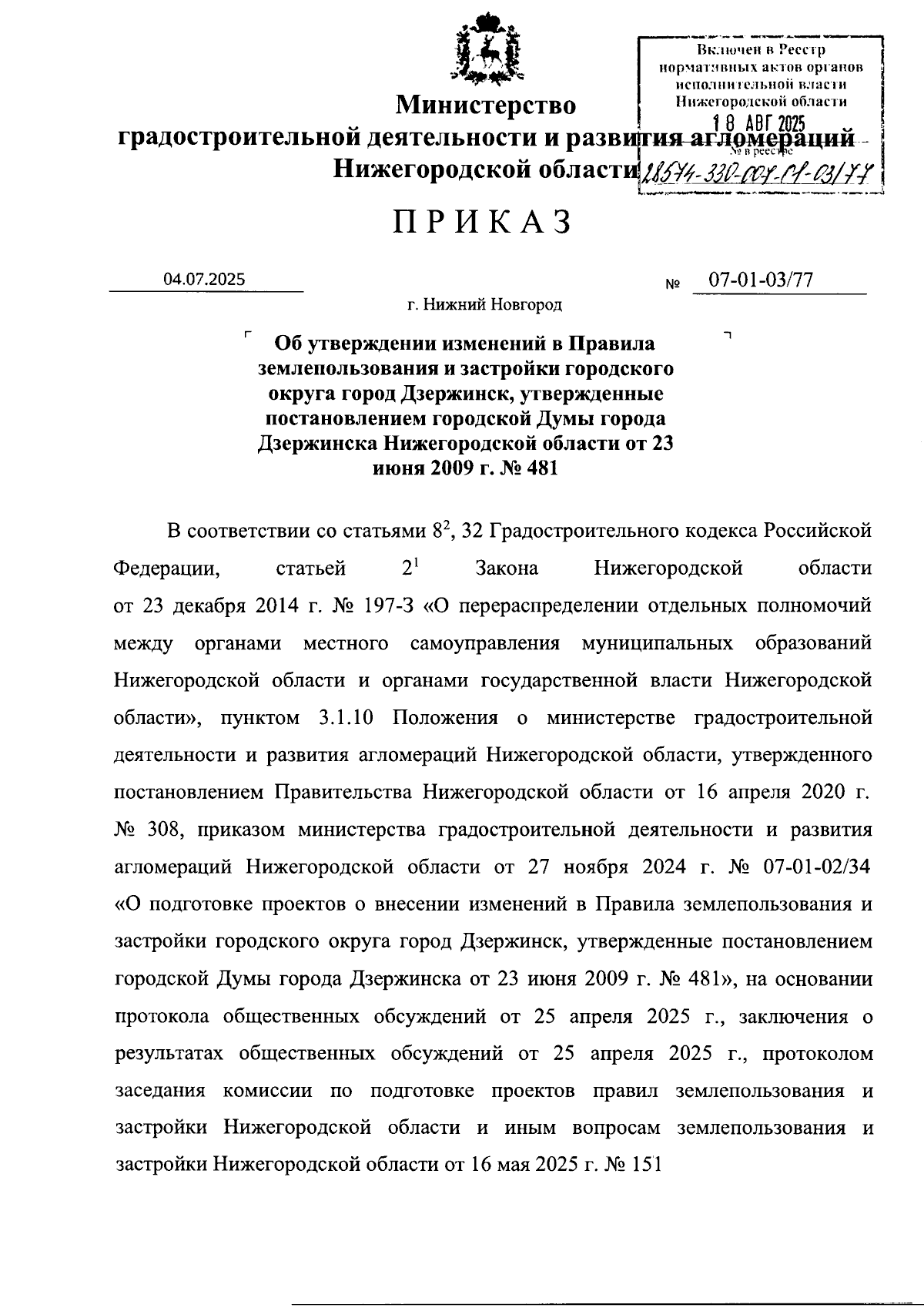 Включен в Реестр нормативных актов органов исполнительной власти Нижегородской области
18 АВГ 2025
№ в реестре 28574-330-007-01-03/77

Министерство
градостроительной деятельности и развития агломераций
Нижегородской области

ПРИКАЗ

04.07.2025 № 07-01-03/77

г. Нижний Новгород

Об утверждении изменений в Правила землепользования и застройки городского округа город Дзержинск, утвержденные постановлением городской Думы города Дзержинска Нижегородской области от 23 июня 2009 г. № 481

В соответствии со статьями $8^2$, 32 Градостроительного кодекса Российской Федерации, статьей $2^1$ Закона Нижегородской области от 23 декабря 2014 г. № 197-З «О перераспределении отдельных полномочий между органами местного самоуправления муниципальных образований Нижегородской области и органами государственной власти Нижегородской области», пунктом 3.1.10 Положения о министерстве градостроительной деятельности и развития агломераций Нижегородской области, утвержденного постановлением Правительства Нижегородской области от 16 апреля 2020 г. № 308, приказом министерства градостроительной деятельности и развития агломераций Нижегородской области от 27 ноября 2024 г. № 07-01-02/34 «О подготовке проектов о внесении изменений в Правила землепользования и застройки городского округа город Дзержинск, утвержденные постановлением городской Думы города Дзержинска от 23 июня 2009 г. № 481», на основании протокола общественных обсуждений от 25 апреля 2025 г., заключения о результатах общественных обсуждений от 25 апреля 2025 г., протоколом заседания комиссии по подготовке проектов правил землепользования и застройки Нижегородской области и иным вопросам землепользования и застройки Нижегородской области от 16 мая 2025 г. № 151